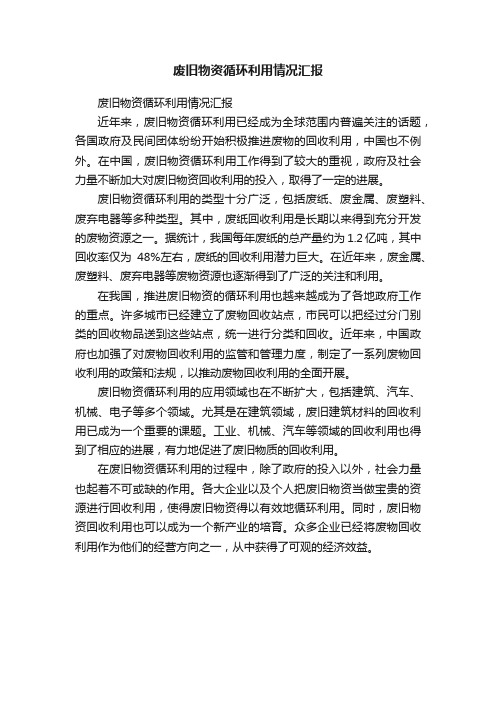 废旧物资循环利用情况汇报

废旧物资循环利用情况汇报

近年来，废旧物资循环利用已经成为全球范围内普遍关注的话题，各国政府及民间团体纷纷开始积极推进废物的回收利用，中国也不例外。在中国，废旧物资循环利用工作得到了较大的重视，政府及社会力量不断加大对废旧物资回收利用的投入，取得了一定的进展。

废旧物资循环利用的类型十分广泛，包括废纸、废金属、废塑料、废弃电器等多种类型。其中，废纸回收利用是长期以来得到充分开发的废物资源之一。据统计，我国每年废纸的总产量约为 1.2 亿吨，其中回收率仅为 48%左右，废纸的回收利用潜力巨大。在近年来，废金属、废塑料、废弃电器等废物资源也逐渐得到了广泛的关注和利用。

在我国，推进废旧物资的循环利用也越来越成为了各地政府工作的重点。许多城市已经建立了废物回收站点，市民可以把经过分门别类的回收物品送到这些站点，统一进行分类和回收。近年来，中国政府也加强了对废物回收利用的监管和管理力度，制定了一系列废物回收利用的政策和法规，以推动废物回收利用的全面开展。

废旧物资循环利用的应用领域也在不断扩大，包括建筑、汽车、机械、电子等多个领域。尤其是在建筑领域，废旧建筑材料的回收利用已成为一个重要的课题。工业、机械、汽车等领域的回收利用也得到了相应的进展，有力地促进了废旧物质的回收利用。

在废旧物资循环利用的过程中，除了政府的投入以外，社会力量也起着不可或缺的作用。各大企业以及个人把废旧物资当做宝贵的资源进行回收利用，使得废旧物资得以有效地循环利用。同时，废旧物资回收利用也可以成为一个新产业的培育。众多企业已经将废物回收利用作为他们的经营方向之一，从中获得了可观的经济效益。